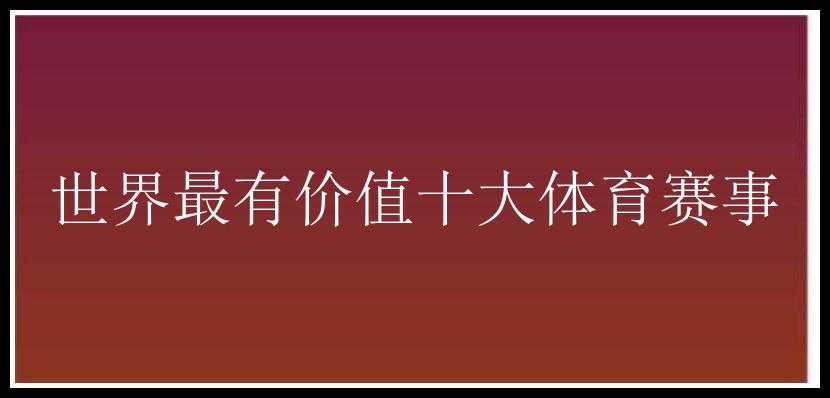 世界最有价值十大体育赛事